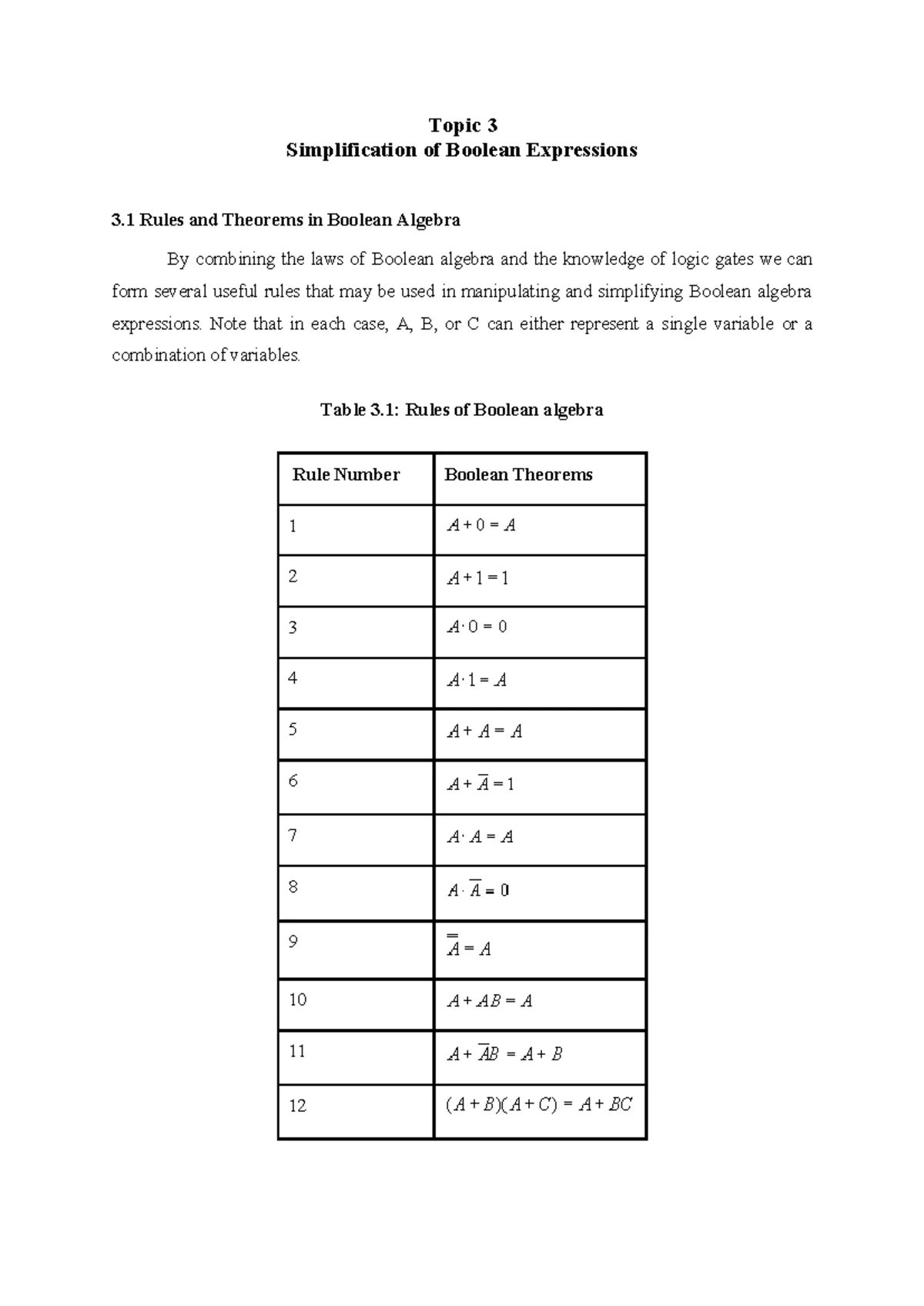 Topic 3
Simplification of Boolean Expressions

3.1 Rules and Theorems in Boolean Algebra

By combining the laws of Boolean algebra and the knowledge of logic gates we can form several useful rules that may be used in manipulating and simplifying Boolean algebra expressions. Note that in each case, A, B, or C can either represent a single variable or a combination of variables.

Table 3.1: Rules of Boolean algebra

| Rule Number | Boolean Theorems |
|---|---|
| 1 | $A + 0 = A$ |
| 2 | $A + 1 = 1$ |
| 3 | $A \cdot 0 = 0$ |
| 4 | $A \cdot 1 = A$ |
| 5 | $A + A = A$ |
| 6 | $A + \overline{A} = 1$ |
| 7 | $A \cdot A = A$ |
| 8 | $A \cdot \overline{A} = 0$ |
| 9 | $\overline{\overline{A}} = A$ |
| 10 | $A + AB = A$ |
| 11 | $A + \overline{A}B = A + B$ |
| 12 | $(A + B)(A + C) = A + BC$ |